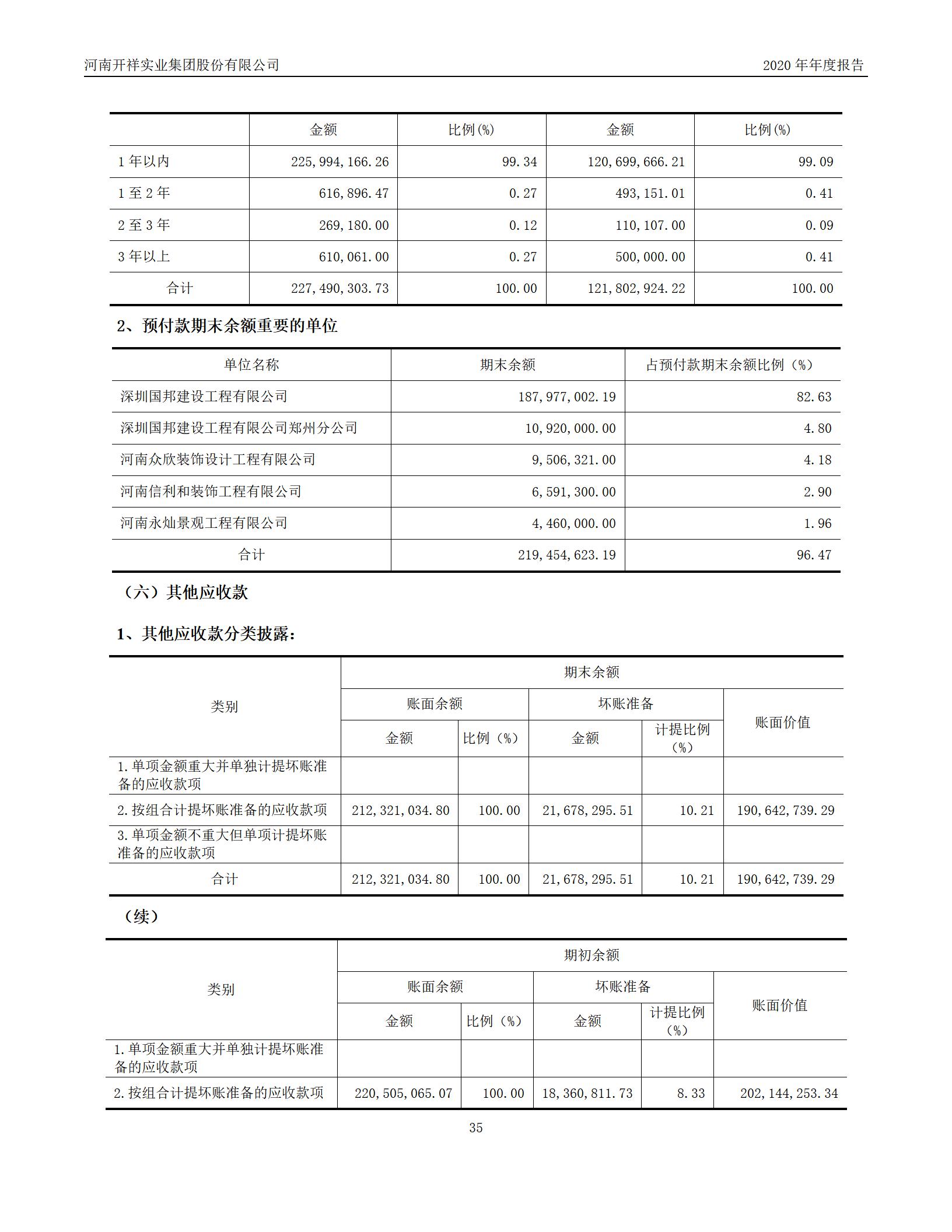 河南开祥实业集团股份有限公司　　2020 年年度报告

| | 金额 | 比例(%) | 金额 | 比例(%) |
|---|---|---|---|---|
| 1 年以内 | 225,994,166.26 | 99.34 | 120,699,666.21 | 99.09 |
| 1 至 2 年 | 616,896.47 | 0.27 | 493,151.01 | 0.41 |
| 2 至 3 年 | 269,180.00 | 0.12 | 110,107.00 | 0.09 |
| 3 年以上 | 610,061.00 | 0.27 | 500,000.00 | 0.41 |
| 合计 | 227,490,303.73 | 100.00 | 121,802,924.22 | 100.00 |

2、预付款期末余额重要的单位

| 单位名称 | 期末余额 | 占预付款期末余额比例（%） |
|---|---|---|
| 深圳国邦建设工程有限公司 | 187,977,002.19 | 82.63 |
| 深圳国邦建设工程有限公司郑州分公司 | 10,920,000.00 | 4.80 |
| 河南众欣装饰设计工程有限公司 | 9,506,321.00 | 4.18 |
| 河南信利和装饰工程有限公司 | 6,591,300.00 | 2.90 |
| 河南永灿景观工程有限公司 | 4,460,000.00 | 1.96 |
| 合计 | 219,454,623.19 | 96.47 |

（六）其他应收款

1、其他应收款分类披露：

| 类别 | 期末余额 | | | | |
|---|---|---|---|---|---|
| | 账面余额 | | 坏账准备 | | 账面价值 |
| | 金额 | 比例（%） | 金额 | 计提比例（%） | |
| 1.单项金额重大并单独计提坏账准备的应收款项 | | | | | |
| 2.按组合计提坏账准备的应收款项 | 212,321,034.80 | 100.00 | 21,678,295.51 | 10.21 | 190,642,739.29 |
| 3.单项金额不重大但单项计提坏账准备的应收款项 | | | | | |
| 合计 | 212,321,034.80 | 100.00 | 21,678,295.51 | 10.21 | 190,642,739.29 |

（续）

| 类别 | 期初余额 | | | | |
|---|---|---|---|---|---|
| | 账面余额 | | 坏账准备 | | 账面价值 |
| | 金额 | 比例（%） | 金额 | 计提比例（%） | |
| 1.单项金额重大并单独计提坏账准备的应收款项 | | | | | |
| 2.按组合计提坏账准备的应收款项 | 220,505,065.07 | 100.00 | 18,360,811.73 | 8.33 | 202,144,253.34 |

35